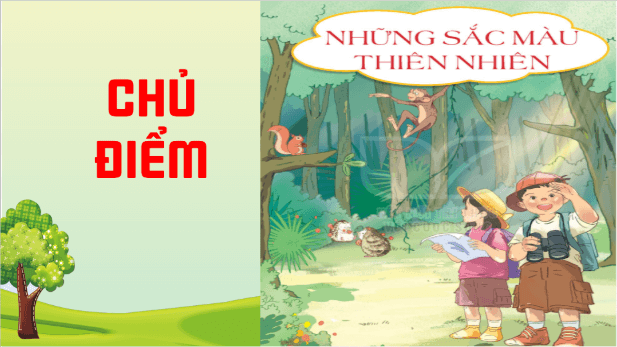 CHỦ ĐIỂM

NHỮNG SẮC MÀU THIÊN NHIÊN